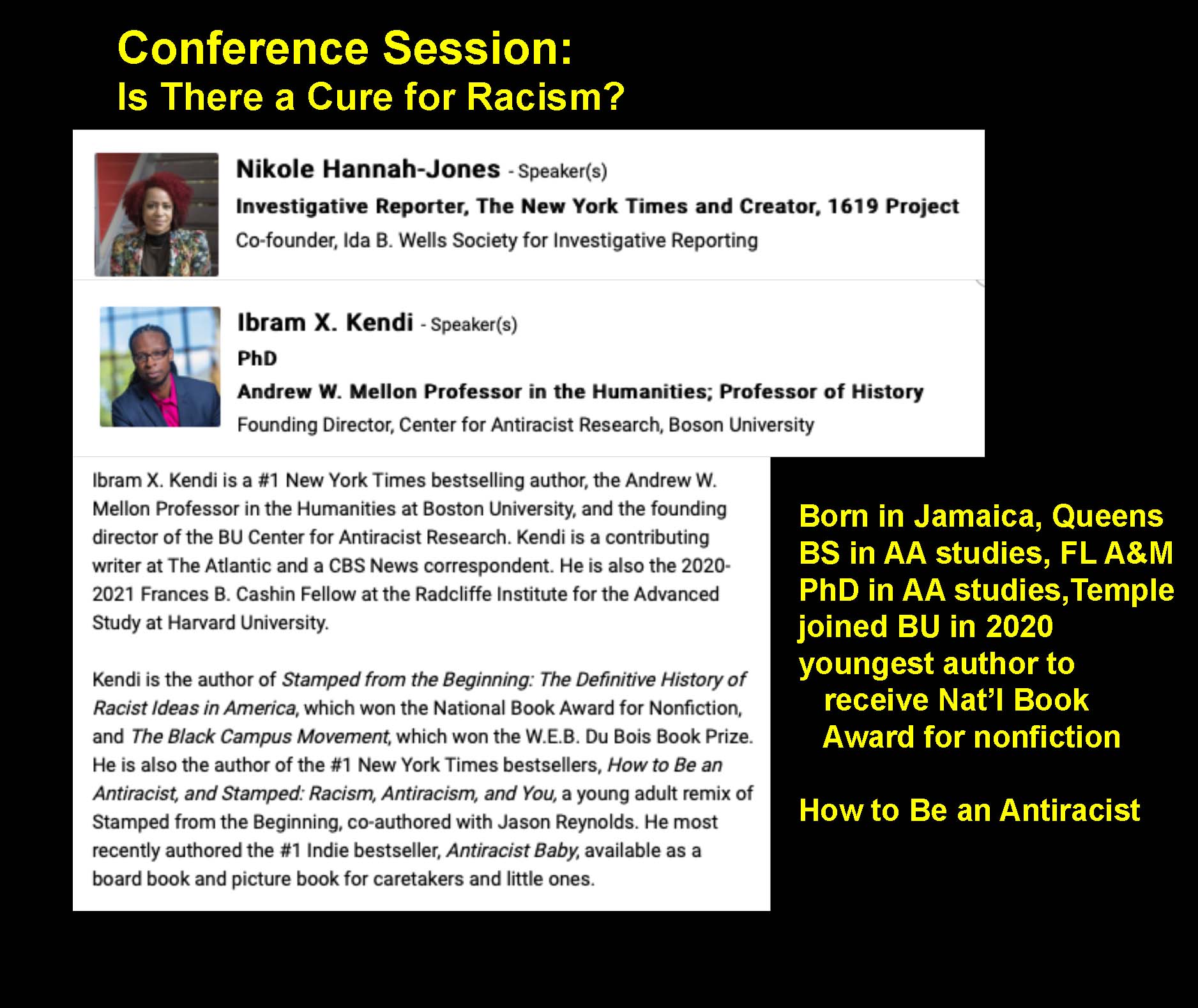 Conference Session:
Is There a Cure for Racism?

Nikole Hannah-Jones - Speaker(s)
Investigative Reporter, The New York Times and Creator, 1619 Project
Co-founder, Ida B. Wells Society for Investigative Reporting

Ibram X. Kendi - Speaker(s)
PhD
Andrew W. Mellon Professor in the Humanities; Professor of History
Founding Director, Center for Antiracist Research, Boson University

Ibram X. Kendi is a #1 New York Times bestselling author, the Andrew W. Mellon Professor in the Humanities at Boston University, and the founding director of the BU Center for Antiracist Research. Kendi is a contributing writer at The Atlantic and a CBS News correspondent. He is also the 2020-2021 Frances B. Cashin Fellow at the Radcliffe Institute for the Advanced Study at Harvard University.

Kendi is the author of Stamped from the Beginning: The Definitive History of Racist Ideas in America, which won the National Book Award for Nonfiction, and The Black Campus Movement, which won the W.E.B. Du Bois Book Prize. He is also the author of the #1 New York Times bestsellers, How to Be an Antiracist, and Stamped: Racism, Antiracism, and You, a young adult remix of Stamped from the Beginning, co-authored with Jason Reynolds. He most recently authored the #1 Indie bestseller, Antiracist Baby, available as a board book and picture book for caretakers and little ones.

Born in Jamaica, Queens
BS in AA studies, FL A&M
PhD in AA studies,Temple
joined BU in 2020
youngest author to
receive Nat'l Book
Award for nonfiction

How to Be an Antiracist